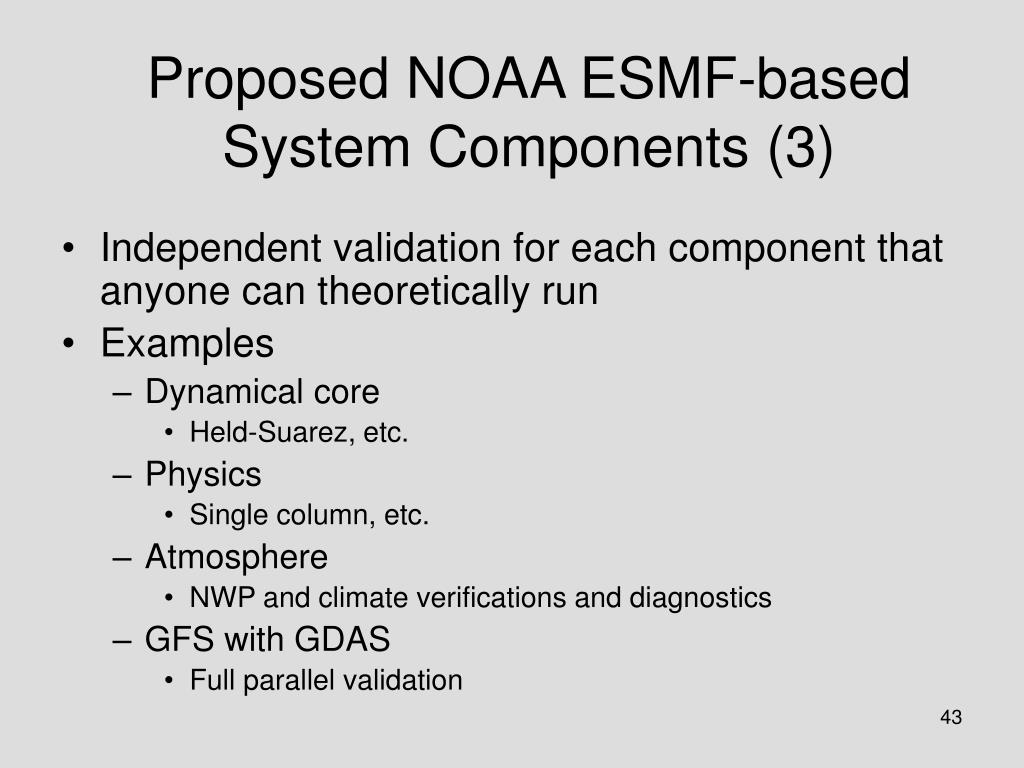 Proposed NOAA ESMF-based System Components (3)

• Independent validation for each component that anyone can theoretically run
• Examples
  – Dynamical core
    • Held-Suarez, etc.
  – Physics
    • Single column, etc.
  – Atmosphere
    • NWP and climate verifications and diagnostics
  – GFS with GDAS
    • Full parallel validation

43